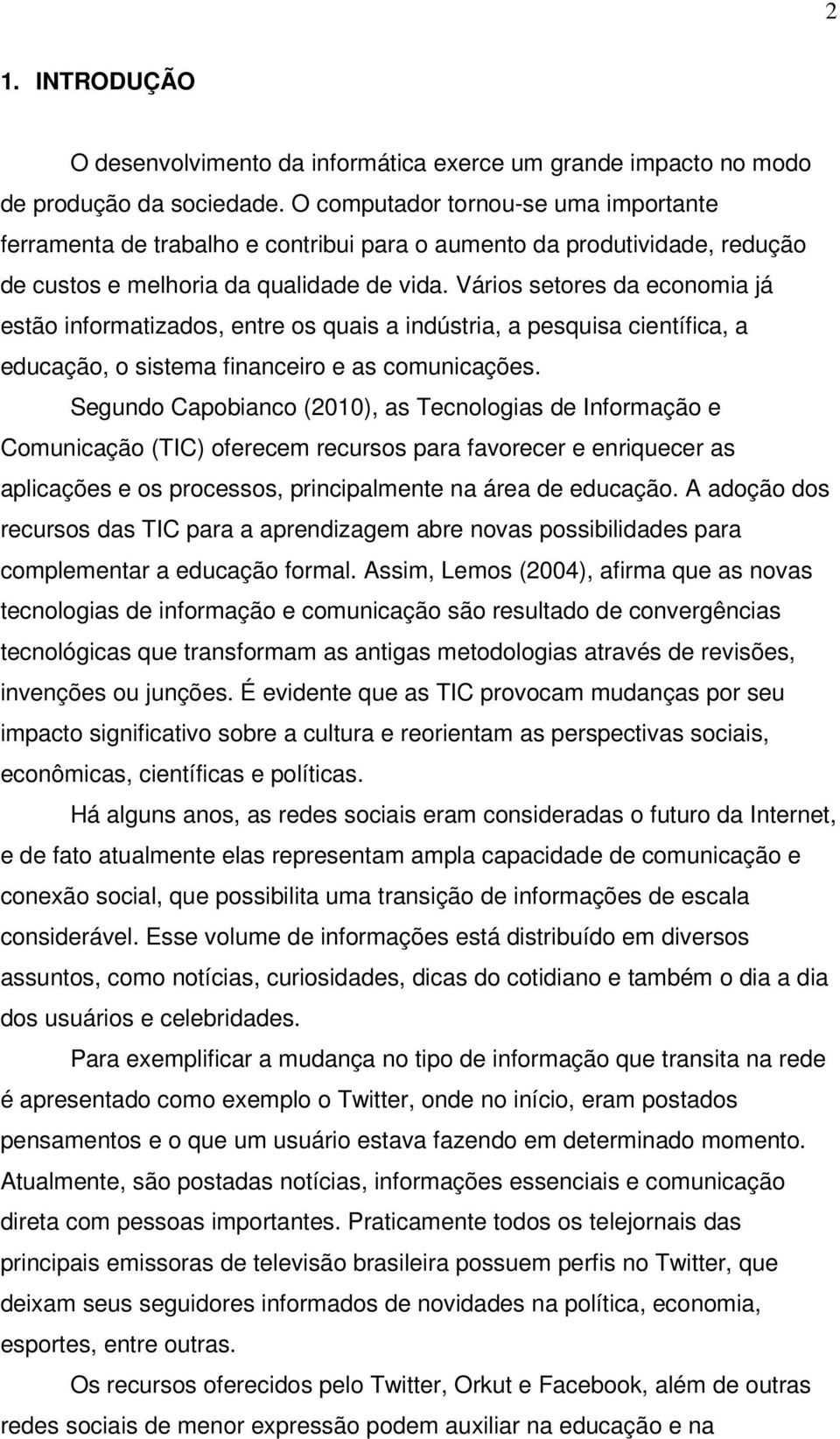 2

1. INTRODUÇÃO

O desenvolvimento da informática exerce um grande impacto no modo de produção da sociedade. O computador tornou-se uma importante ferramenta de trabalho e contribui para o aumento da produtividade, redução de custos e melhoria da qualidade de vida. Vários setores da economia já estão informatizados, entre os quais a indústria, a pesquisa científica, a educação, o sistema financeiro e as comunicações.

Segundo Capobianco (2010), as Tecnologias de Informação e Comunicação (TIC) oferecem recursos para favorecer e enriquecer as aplicações e os processos, principalmente na área de educação. A adoção dos recursos das TIC para a aprendizagem abre novas possibilidades para complementar a educação formal. Assim, Lemos (2004), afirma que as novas tecnologias de informação e comunicação são resultado de convergências tecnológicas que transformam as antigas metodologias através de revisões, invenções ou junções. É evidente que as TIC provocam mudanças por seu impacto significativo sobre a cultura e reorientam as perspectivas sociais, econômicas, científicas e políticas.

Há alguns anos, as redes sociais eram consideradas o futuro da Internet, e de fato atualmente elas representam ampla capacidade de comunicação e conexão social, que possibilita uma transição de informações de escala considerável. Esse volume de informações está distribuído em diversos assuntos, como notícias, curiosidades, dicas do cotidiano e também o dia a dia dos usuários e celebridades.

Para exemplificar a mudança no tipo de informação que transita na rede é apresentado como exemplo o Twitter, onde no início, eram postados pensamentos e o que um usuário estava fazendo em determinado momento. Atualmente, são postadas notícias, informações essenciais e comunicação direta com pessoas importantes. Praticamente todos os telejornais das principais emissoras de televisão brasileira possuem perfis no Twitter, que deixam seus seguidores informados de novidades na política, economia, esportes, entre outras.

Os recursos oferecidos pelo Twitter, Orkut e Facebook, além de outras redes sociais de menor expressão podem auxiliar na educação e na